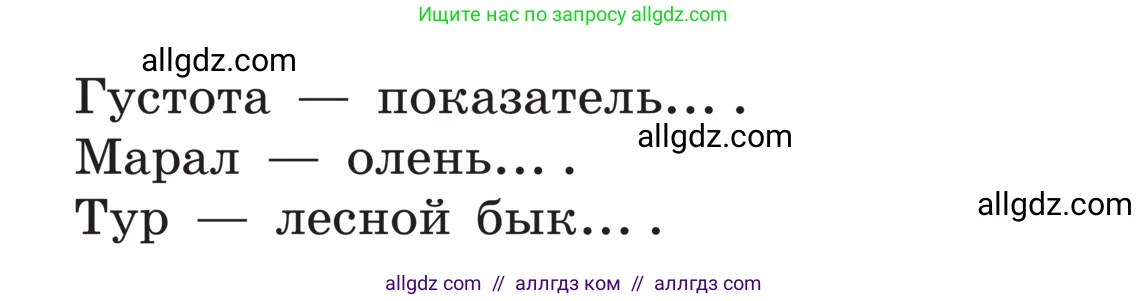 Ищите нас по запросу allgdz.com

allgdz.com

Густота — показатель... .

allgdz.com

Марал — олень... .

allgdz.com

Тур — лесной бык... .

allgdz com // аллгдз ком // аллгдз com